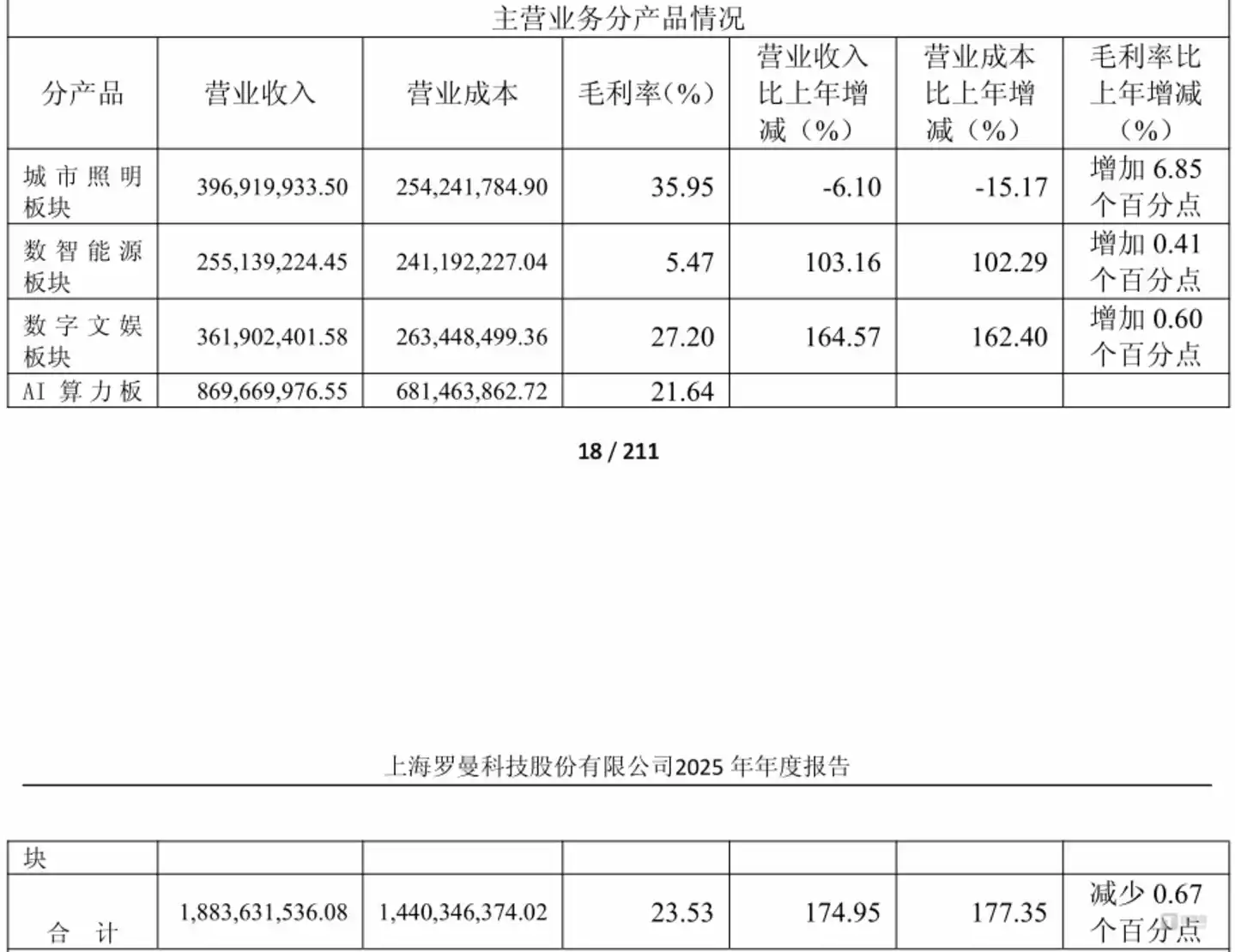 主营业务分产品情况

| 分产品 | 营业收入 | 营业成本 | 毛利率（%） | 营业收入比上年增减（%） | 营业成本比上年增减（%） | 毛利率比上年增减（%） |
|---|---|---|---|---|---|---|
| 城市照明板块 | 396,919,933.50 | 254,241,784.90 | 35.95 | -6.10 | -15.17 | 增加 6.85 个百分点 |
| 数智能源板块 | 255,139,224.45 | 241,192,227.04 | 5.47 | 103.16 | 102.29 | 增加 0.41 个百分点 |
| 数字文娱板块 | 361,902,401.58 | 263,448,499.36 | 27.20 | 164.57 | 162.40 | 增加 0.60 个百分点 |
| AI 算力板 | 869,669,976.55 | 681,463,862.72 | 21.64 | | | |

18 / 211

上海罗曼科技股份有限公司2025 年年度报告

| 块 | | | | | | |
|---|---|---|---|---|---|---|
| 合 计 | 1,883,631,536.08 | 1,440,346,374.02 | 23.53 | 174.95 | 177.35 | 减少 0.67 个百分点 |